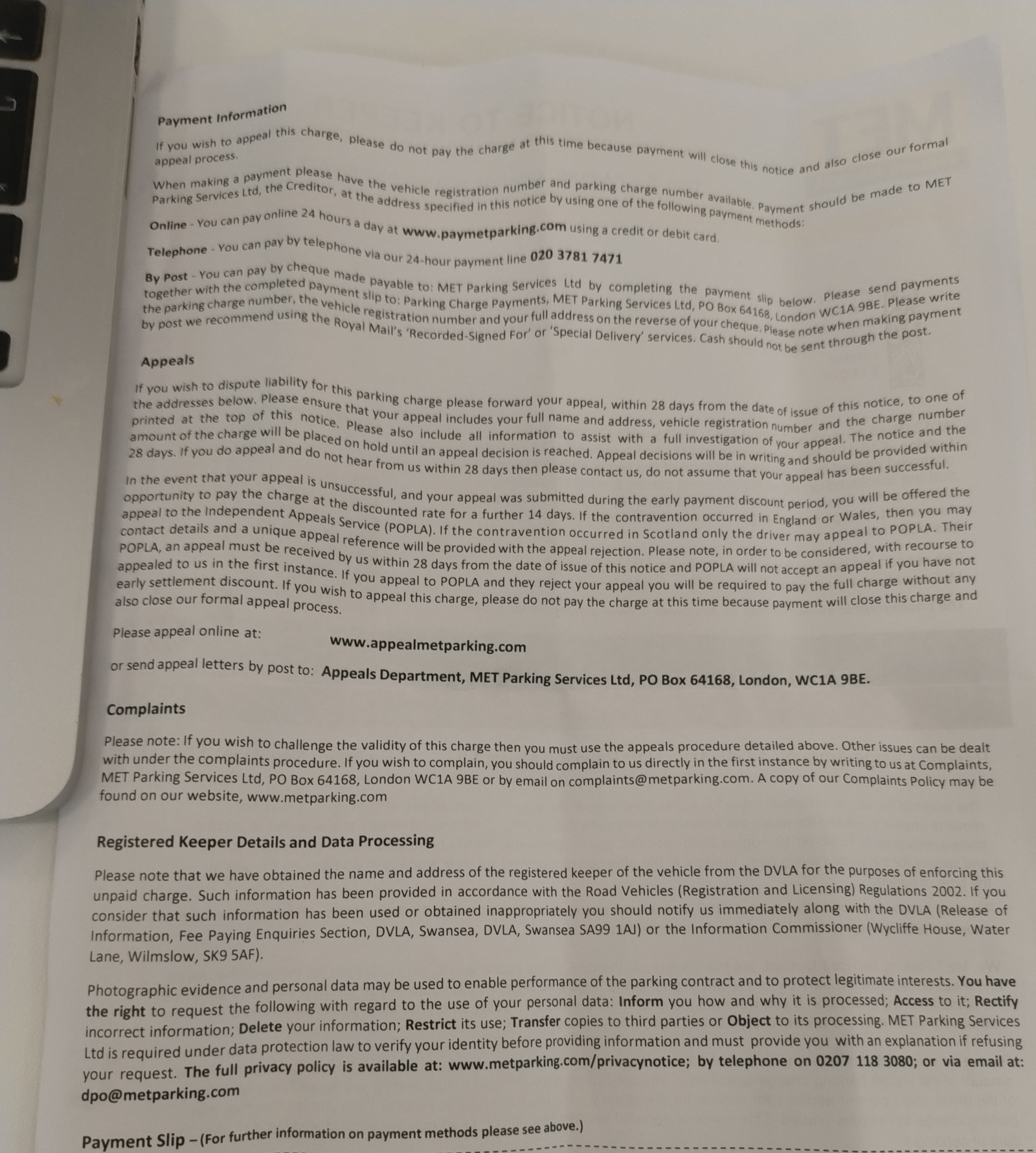 Payment Information

If you wish to appeal this charge, please do not pay the charge at this time because payment will close this notice and also close our formal appeal process.

When making a payment please have the vehicle registration number and parking charge number available. Payment should be made to MET Parking Services Ltd, the Creditor, at the address specified in this notice by using one of the following payment methods:

Online - You can pay online 24 hours a day at www.paymetparking.com using a credit or debit card.

Telephone - You can pay by telephone via our 24-hour payment line 020 3781 7471

By Post - You can pay by cheque made payable to: MET Parking Services Ltd by completing the payment slip below. Please send payments together with the completed payment slip to: Parking Charge Payments, MET Parking Services Ltd, PO Box 64168, London WC1A 9BE. Please write the parking charge number, the vehicle registration number and your full address on the reverse of your cheque. Please note when making payment by post we recommend using the Royal Mail's 'Recorded-Signed For' or 'Special Delivery' services. Cash should not be sent through the post.

Appeals

If you wish to dispute liability for this parking charge please forward your appeal, within 28 days from the date of issue of this notice, to one of the addresses below. Please ensure that your appeal includes your full name and address, vehicle registration number and the charge number printed at the top of this notice. Please also include all information to assist with a full investigation of your appeal. The notice and the amount of the charge will be placed on hold until an appeal decision is reached. Appeal decisions will be in writing and should be provided within 28 days. If you do appeal and do not hear from us within 28 days then please contact us, do not assume that your appeal has been successful.

In the event that your appeal is unsuccessful, and your appeal was submitted during the early payment discount period, you will be offered the opportunity to pay the charge at the discounted rate for a further 14 days. If the contravention occurred in England or Wales, then you may appeal to the Independent Appeals Service (POPLA). If the contravention occurred in Scotland only the driver may appeal to POPLA. Their contact details and a unique appeal reference will be provided with the appeal rejection. Please note, in order to be considered, with recourse to POPLA, an appeal must be received by us within 28 days from the date of issue of this notice and POPLA will not accept an appeal if you have not appealed to us in the first instance. If you appeal to POPLA and they reject your appeal you will be required to pay the full charge without any early settlement discount. If you wish to appeal this charge, please do not pay the charge at this time because payment will close this charge and also close our formal appeal process.

Please appeal online at: www.appealmetparking.com

or send appeal letters by post to: Appeals Department, MET Parking Services Ltd, PO Box 64168, London, WC1A 9BE.

Complaints

Please note: If you wish to challenge the validity of this charge then you must use the appeals procedure detailed above. Other issues can be dealt with under the complaints procedure. If you wish to complain, you should complain to us directly in the first instance by writing to us at Complaints, MET Parking Services Ltd, PO Box 64168, London WC1A 9BE or by email on complaints@metparking.com. A copy of our Complaints Policy may be found on our website, www.metparking.com

Registered Keeper Details and Data Processing

Please note that we have obtained the name and address of the registered keeper of the vehicle from the DVLA for the purposes of enforcing this unpaid charge. Such information has been provided in accordance with the Road Vehicles (Registration and Licensing) Regulations 2002. If you consider that such information has been used or obtained inappropriately you should notify us immediately along with the DVLA (Release of Information, Fee Paying Enquiries Section, DVLA, Swansea, DVLA, Swansea SA99 1AJ) or the Information Commissioner (Wycliffe House, Water Lane, Wilmslow, SK9 5AF).

Photographic evidence and personal data may be used to enable performance of the parking contract and to protect legitimate interests. You have the right to request the following with regard to the use of your personal data: Inform you how and why it is processed; Access to it; Rectify incorrect information; Delete your information; Restrict its use; Transfer copies to third parties or Object to its processing. MET Parking Services Ltd is required under data protection law to verify your identity before providing information and must provide you with an explanation if refusing your request. The full privacy policy is available at: www.metparking.com/privacynotice; by telephone on 0207 118 3080; or via email at: dpo@metparking.com

Payment Slip – (For further information on payment methods please see above.)